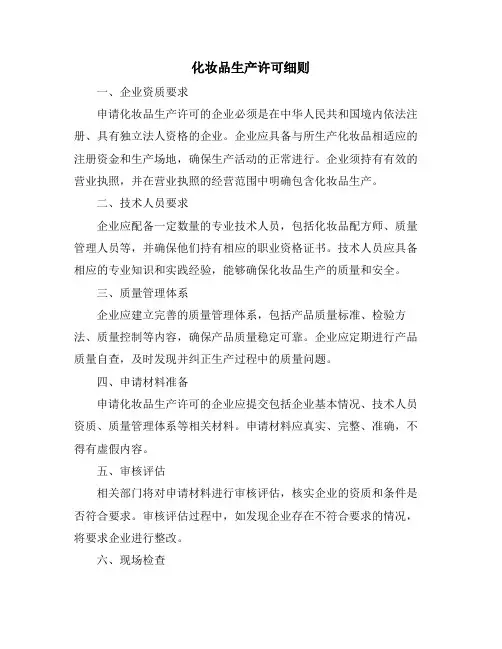 化妆品生产许可细则

一、企业资质要求

申请化妆品生产许可的企业必须是在中华人民共和国境内依法注册、具有独立法人资格的企业。企业应具备与所生产化妆品相适应的注册资金和生产场地，确保生产活动的正常进行。企业须持有有效的营业执照，并在营业执照的经营范围中明确包含化妆品生产。

二、技术人员要求

企业应配备一定数量的专业技术人员，包括化妆品配方师、质量管理人员等，并确保他们持有相应的职业资格证书。技术人员应具备相应的专业知识和实践经验，能够确保化妆品生产的质量和安全。

三、质量管理体系

企业应建立完善的质量管理体系，包括产品质量标准、检验方法、质量控制等内容，确保产品质量稳定可靠。企业应定期进行产品质量自查，及时发现并纠正生产过程中的质量问题。

四、申请材料准备

申请化妆品生产许可的企业应提交包括企业基本情况、技术人员资质、质量管理体系等相关材料。申请材料应真实、完整、准确，不得有虚假内容。

五、审核评估

相关部门将对申请材料进行审核评估，核实企业的资质和条件是否符合要求。审核评估过程中，如发现企业存在不符合要求的情况，将要求企业进行整改。

六、现场检查